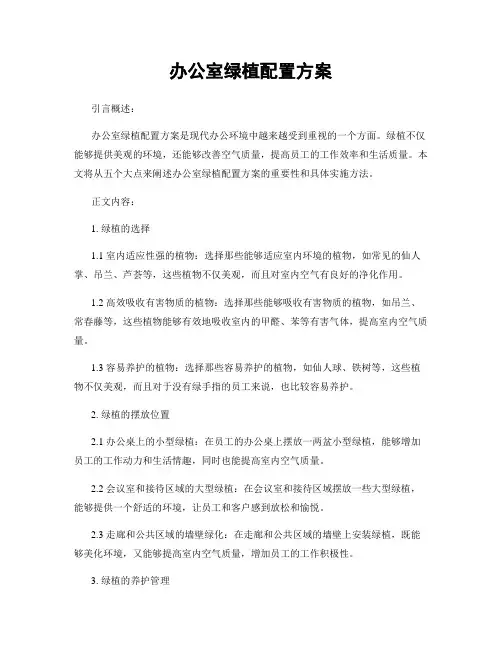 办公室绿植配置方案

引言概述：

办公室绿植配置方案是现代办公环境中越来越受到重视的一个方面。绿植不仅能够提供美观的环境，还能够改善空气质量，提高员工的工作效率和生活质量。本文将从五个大点来阐述办公室绿植配置方案的重要性和具体实施方法。

正文内容：

1. 绿植的选择

1.1 室内适应性强的植物：选择那些能够适应室内环境的植物，如常见的仙人掌、吊兰、芦荟等，这些植物不仅美观，而且对室内空气有良好的净化作用。

1.2 高效吸收有害物质的植物：选择那些能够吸收有害物质的植物，如吊兰、常春藤等，这些植物能够有效地吸收室内的甲醛、苯等有害气体，提高室内空气质量。

1.3 容易养护的植物：选择那些容易养护的植物，如仙人球、铁树等，这些植物不仅美观，而且对于没有绿手指的员工来说，也比较容易养护。

2. 绿植的摆放位置

2.1 办公桌上的小型绿植：在员工的办公桌上摆放一两盆小型绿植，能够增加员工的工作动力和生活情趣，同时也能提高室内空气质量。

2.2 会议室和接待区域的大型绿植：在会议室和接待区域摆放一些大型绿植，能够提供一个舒适的环境，让员工和客户感到放松和愉悦。

2.3 走廊和公共区域的墙壁绿化：在走廊和公共区域的墙壁上安装绿植，既能够美化环境，又能够提高室内空气质量，增加员工的工作积极性。

3. 绿植的养护管理